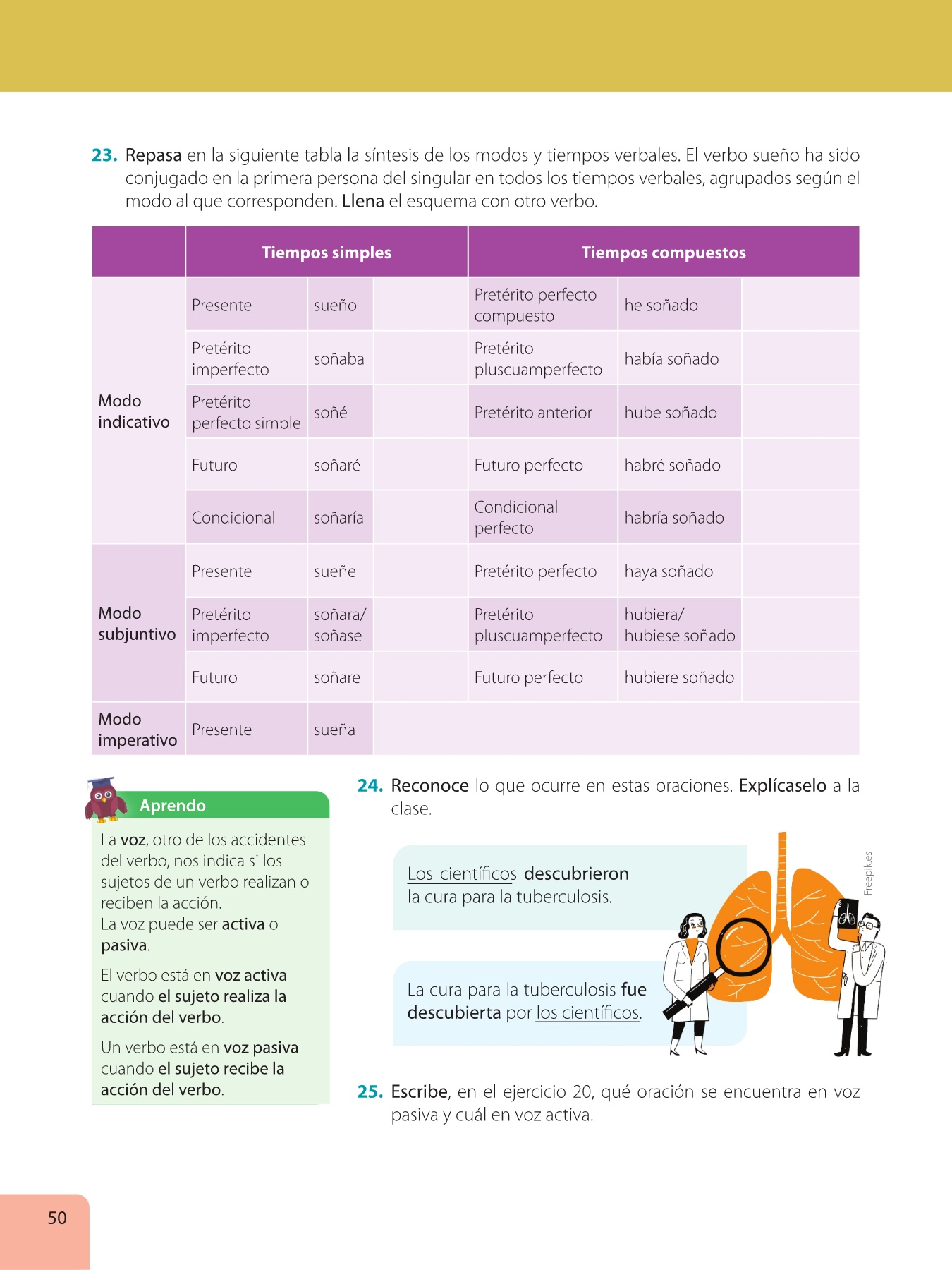 23. Repasa en la siguiente tabla la síntesis de los modos y tiempos verbales. El verbo sueño ha sido conjugado en la primera persona del singular en todos los tiempos verbales, agrupados según el modo al que corresponden. Llena el esquema con otro verbo.

| | Tiempos simples | | | Tiempos compuestos | | |
|---|---|---|---|---|---|---|
| Modo indicativo | Presente | sueño | | Pretérito perfecto compuesto | he soñado | |
| | Pretérito imperfecto | soñaba | | Pretérito pluscuamperfecto | había soñado | |
| | Pretérito perfecto simple | soñé | | Pretérito anterior | hube soñado | |
| | Futuro | soñaré | | Futuro perfecto | habré soñado | |
| | Condicional | soñaría | | Condicional perfecto | habría soñado | |
| Modo subjuntivo | Presente | sueñe | | Pretérito perfecto | haya soñado | |
| | Pretérito imperfecto | soñara/ soñase | | Pretérito pluscuamperfecto | hubiera/ hubiese soñado | |
| | Futuro | soñare | | Futuro perfecto | hubiere soñado | |
| Modo imperativo | Presente | sueña | | | | |

Aprendo

La voz, otro de los accidentes del verbo, nos indica si los sujetos de un verbo realizan o reciben la acción.
La voz puede ser activa o pasiva.

El verbo está en voz activa cuando el sujeto realiza la acción del verbo.

Un verbo está en voz pasiva cuando el sujeto recibe la acción del verbo.

24. Reconoce lo que ocurre en estas oraciones. Explícaselo a la clase.

Los científicos descubrieron la cura para la tuberculosis.

La cura para la tuberculosis fue descubierta por los científicos.

Freepik.es

25. Escribe, en el ejercicio 20, qué oración se encuentra en voz pasiva y cuál en voz activa.

50